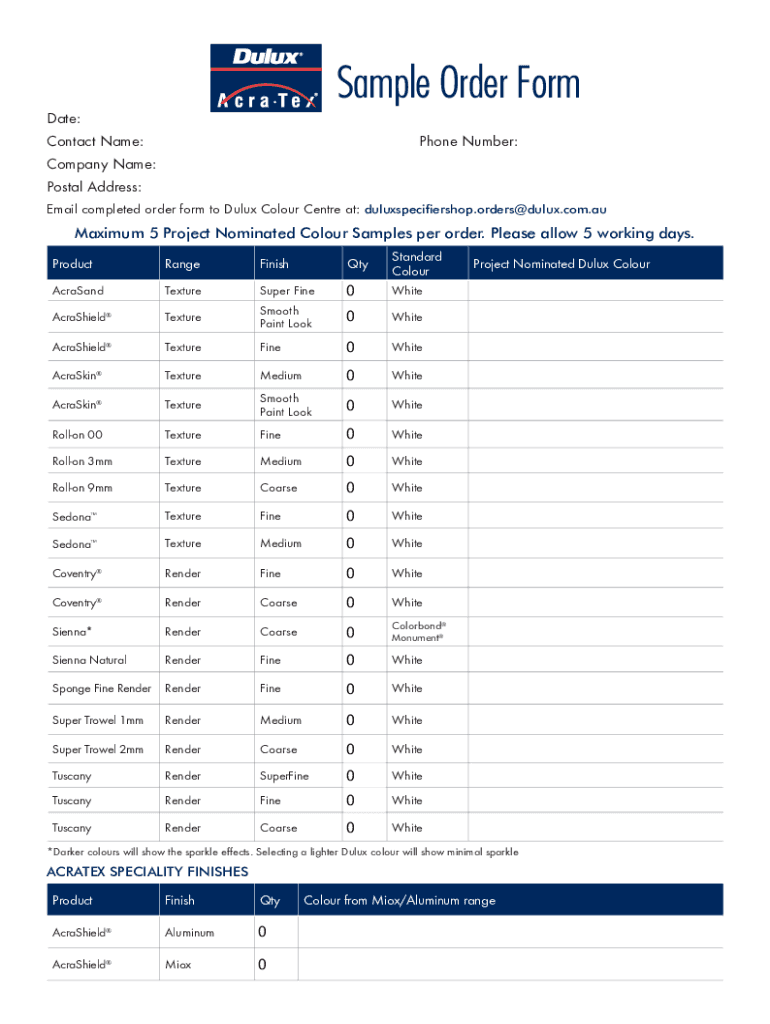 Dulux®
Acra-Tex®

Sample Order Form

Date:
Contact Name: Phone Number:
Company Name:
Postal Address:
Email completed order form to Dulux Colour Centre at: duluxspecifiershop.orders@dulux.com.au

Maximum 5 Project Nominated Colour Samples per order. Please allow 5 working days.

| Product | Range | Finish | Qty | Standard Colour | Project Nominated Dulux Colour |
|---|---|---|---|---|---|
| AcraSand | Texture | Super Fine | 0 | White | |
| AcraShield® | Texture | Smooth Paint Look | 0 | White | |
| AcraShield® | Texture | Fine | 0 | White | |
| AcraSkin® | Texture | Medium | 0 | White | |
| AcraSkin® | Texture | Smooth Paint Look | 0 | White | |
| Roll-on 00 | Texture | Fine | 0 | White | |
| Roll-on 3mm | Texture | Medium | 0 | White | |
| Roll-on 9mm | Texture | Coarse | 0 | White | |
| Sedona™ | Texture | Fine | 0 | White | |
| Sedona™ | Texture | Medium | 0 | White | |
| Coventry® | Render | Fine | 0 | White | |
| Coventry® | Render | Coarse | 0 | White | |
| Sienna* | Render | Coarse | 0 | Colorbond® Monument® | |
| Sienna Natural | Render | Fine | 0 | White | |
| Sponge Fine Render | Render | Fine | 0 | White | |
| Super Trowel 1mm | Render | Medium | 0 | White | |
| Super Trowel 2mm | Render | Coarse | 0 | White | |
| Tuscany | Render | SuperFine | 0 | White | |
| Tuscany | Render | Fine | 0 | White | |
| Tuscany | Render | Coarse | 0 | White | |

*Darker colours will show the sparkle effects. Selecting a lighter Dulux colour will show minimal sparkle

ACRATEX SPECIALITY FINISHES

| Product | Finish | Qty | Colour from Miox/Aluminum range |
|---|---|---|---|
| AcraShield® | Aluminum | 0 | |
| AcraShield® | Miox | 0 | |